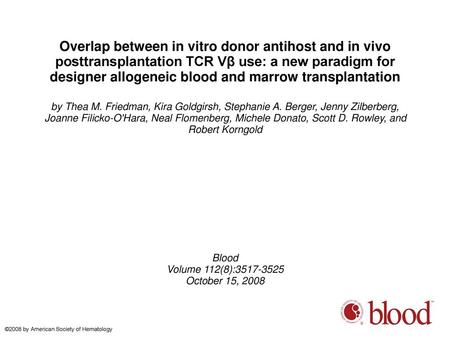 Overlap between in vitro donor antihost and in vivo posttransplantation TCR Vβ use: a new paradigm for designer allogeneic blood and marrow transplantation

by Thea M. Friedman, Kira Goldgirsh, Stephanie A. Berger, Jenny Zilberberg, Joanne Filicko-O'Hara, Neal Flomenberg, Michele Donato, Scott D. Rowley, and Robert Korngold

Blood
Volume 112(8):3517-3525
October 15, 2008

blood

©2008 by American Society of Hematology